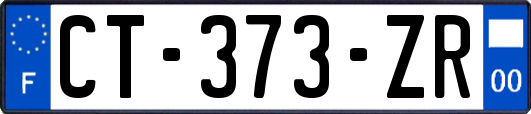 F
CT-373-ZR
00